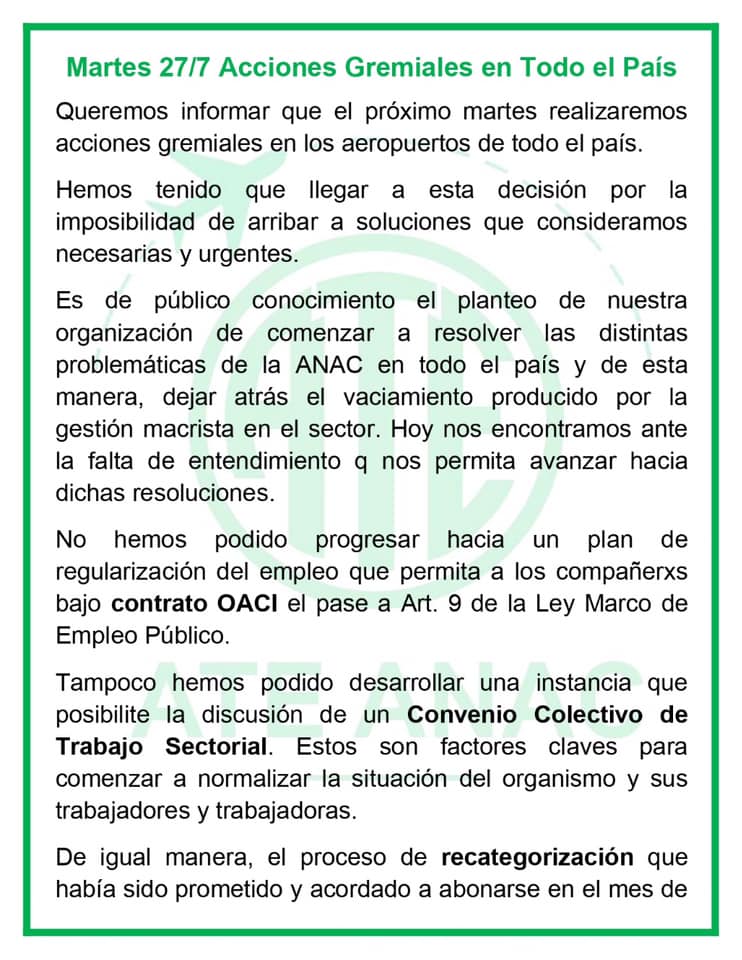 Martes 27/7 Acciones Gremiales en Todo el País

Queremos informar que el próximo martes realizaremos acciones gremiales en los aeropuertos de todo el país.

Hemos tenido que llegar a esta decisión por la imposibilidad de arribar a soluciones que consideramos necesarias y urgentes.

Es de público conocimiento el planteo de nuestra organización de comenzar a resolver las distintas problemáticas de la ANAC en todo el país y de esta manera, dejar atrás el vaciamiento producido por la gestión macrista en el sector. Hoy nos encontramos ante la falta de entendimiento q nos permita avanzar hacia dichas resoluciones.

No hemos podido progresar hacia un plan de regularización del empleo que permita a los compañerxs bajo contrato OACI el pase a Art. 9 de la Ley Marco de Empleo Público.

Tampoco hemos podido desarrollar una instancia que posibilite la discusión de un Convenio Colectivo de Trabajo Sectorial. Estos son factores claves para comenzar a normalizar la situación del organismo y sus trabajadores y trabajadoras.

De igual manera, el proceso de recategorización que había sido prometido y acordado a abonarse en el mes de

ATE ANAC